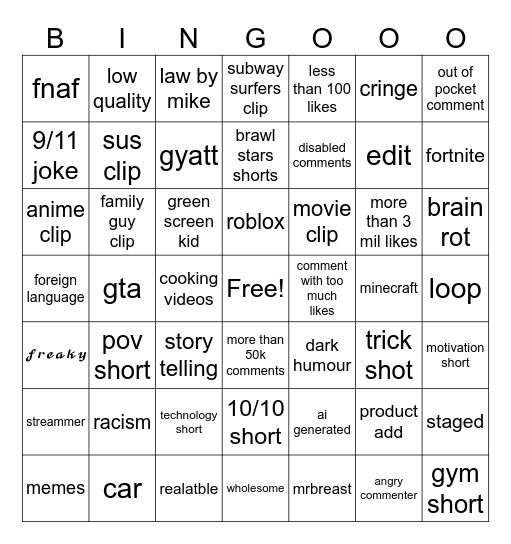 | B | I | N | G | O | O | O |
|---|---|---|---|---|---|---|
| fnaf | low quality | law by mike | subway surfers clip | less than 100 likes | cringe | out of pocket comment |
| 9/11 joke | sus clip | gyatt | brawl stars shorts | disabled comments | edit | fortnite |
| anime clip | family guy clip | green screen kid | roblox | movie clip | more than 3 mil likes | brain rot |
| foreign language | gta | cooking videos | Free! | comment with too much likes | minecraft | loop |
| freaky | pov short | story telling | more than 50k comments | dark humour | trick shot | motivation short |
| streammer | racism | technology short | 10/10 short | ai generated | product add | staged |
| memes | car | realatble | wholesome | mrbreast | angry commenter | gym short |